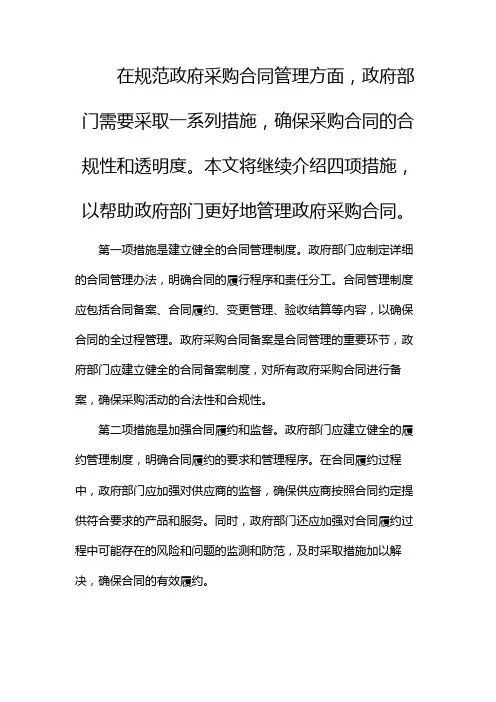 在规范政府采购合同管理方面，政府部门需要采取一系列措施，确保采购合同的合规性和透明度。本文将继续介绍四项措施，以帮助政府部门更好地管理政府采购合同。

第一项措施是建立健全的合同管理制度。政府部门应制定详细的合同管理办法，明确合同的履行程序和责任分工。合同管理制度应包括合同备案、合同履约、变更管理、验收结算等内容，以确保合同的全过程管理。政府采购合同备案是合同管理的重要环节，政府部门应建立健全的合同备案制度，对所有政府采购合同进行备案，确保采购活动的合法性和合规性。

第二项措施是加强合同履约和监督。政府部门应建立健全的履约管理制度，明确合同履约的要求和管理程序。在合同履约过程中，政府部门应加强对供应商的监督，确保供应商按照合同约定提供符合要求的产品和服务。同时，政府部门还应加强对合同履约过程中可能存在的风险和问题的监测和防范，及时采取措施加以解决，确保合同的有效履约。